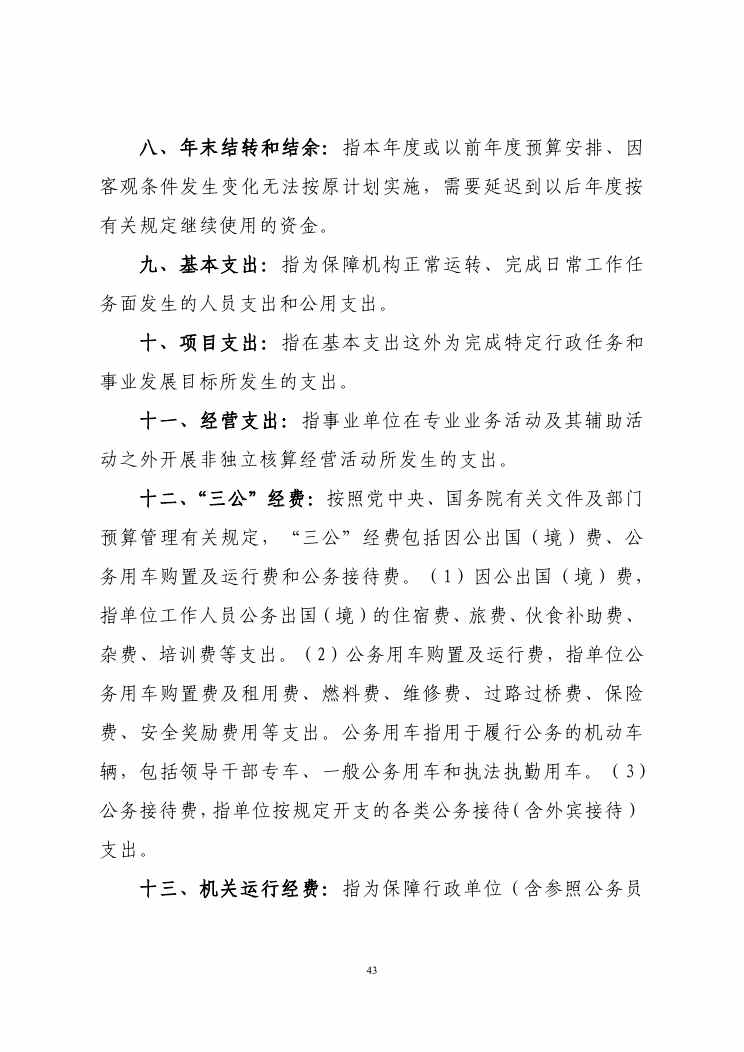 八、年末结转和结余：指本年度或以前年度预算安排、因客观条件发生变化无法按原计划实施，需要延迟到以后年度按有关规定继续使用的资金。

九、基本支出：指为保障机构正常运转、完成日常工作任务面发生的人员支出和公用支出。

十、项目支出：指在基本支出这外为完成特定行政任务和事业发展目标所发生的支出。

十一、经营支出：指事业单位在专业业务活动及其辅助活动之外开展非独立核算经营活动所发生的支出。

十二、“三公”经费：按照党中央、国务院有关文件及部门预算管理有关规定，“三公”经费包括因公出国（境）费、公务用车购置及运行费和公务接待费。（1）因公出国（境）费，指单位工作人员公务出国（境）的住宿费、旅费、伙食补助费、杂费、培训费等支出。（2）公务用车购置及运行费，指单位公务用车购置费及租用费、燃料费、维修费、过路过桥费、保险费、安全奖励费用等支出。公务用车指用于履行公务的机动车辆，包括领导干部专车、一般公务用车和执法执勤用车。（3）公务接待费，指单位按规定开支的各类公务接待（含外宾接待）支出。

十三、机关运行经费：指为保障行政单位（含参照公务员

43